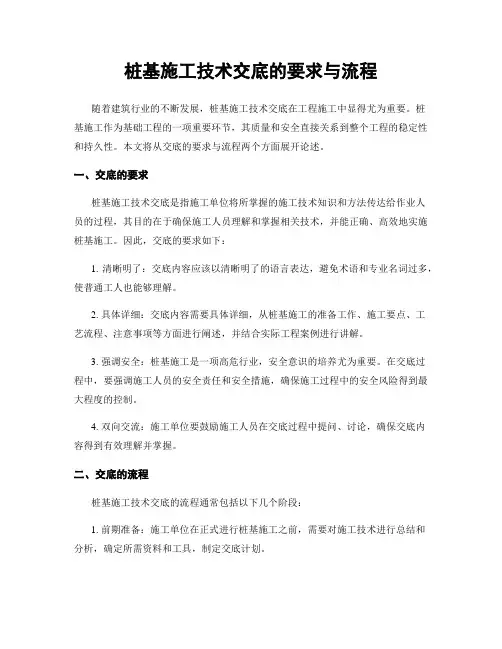 桩基施工技术交底的要求与流程

随着建筑行业的不断发展，桩基施工技术交底在工程施工中显得尤为重要。桩基施工作为基础工程的一项重要环节，其质量和安全直接关系到整个工程的稳定性和持久性。本文将从交底的要求与流程两个方面展开论述。

一、交底的要求

桩基施工技术交底是指施工单位将所掌握的施工技术知识和方法传达给作业人员的过程，其目的在于确保施工人员理解和掌握相关技术，并能正确、高效地实施桩基施工。因此，交底的要求如下：

1. 清晰明了：交底内容应该以清晰明了的语言表达，避免术语和专业名词过多，使普通工人也能够理解。

2. 具体详细：交底内容需要具体详细，从桩基施工的准备工作、施工要点、工艺流程、注意事项等方面进行阐述，并结合实际工程案例进行讲解。

3. 强调安全：桩基施工是一项高危行业，安全意识的培养尤为重要。在交底过程中，要强调施工人员的安全责任和安全措施，确保施工过程中的安全风险得到最大程度的控制。

4. 双向交流：施工单位要鼓励施工人员在交底过程中提问、讨论，确保交底内容得到有效理解并掌握。

二、交底的流程

桩基施工技术交底的流程通常包括以下几个阶段：

1. 前期准备：施工单位在正式进行桩基施工之前，需要对施工技术进行总结和分析，确定所需资料和工具，制定交底计划。